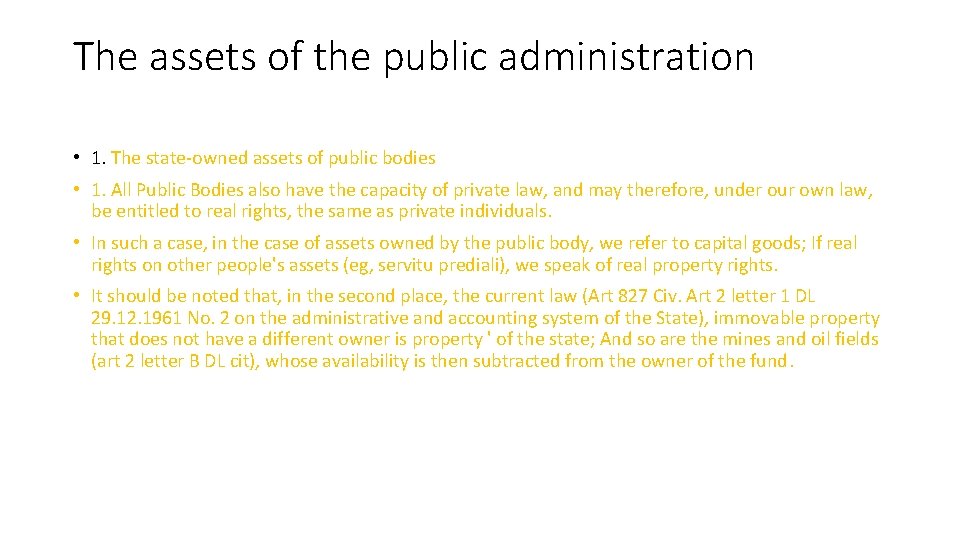 The assets of the public administration

• 1. The state-owned assets of public bodies

• 1. All Public Bodies also have the capacity of private law, and may therefore, under our own law, be entitled to real rights, the same as private individuals.

• In such a case, in the case of assets owned by the public body, we refer to capital goods; If real rights on other people's assets (eg, servitu prediali), we speak of real property rights.

• It should be noted that, in the second place, the current law (Art 827 Civ. Art 2 letter 1 DL 29.12.1961 No. 2 on the administrative and accounting system of the State), immovable property that does not have a different owner is property ' of the state; And so are the mines and oil fields (art 2 letter B DL cit), whose availability is then subtracted from the owner of the fund.